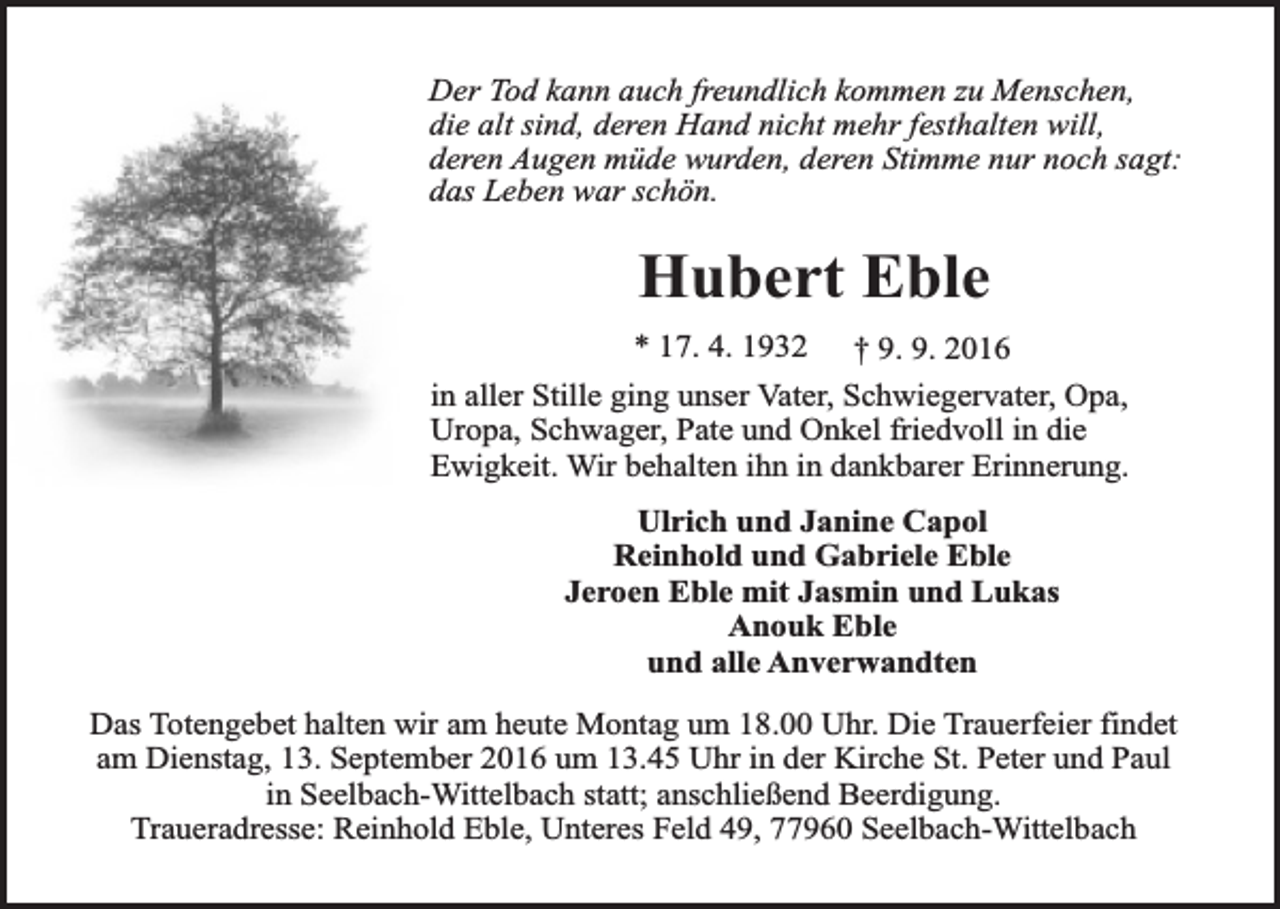 Der Tod kann auch freundlich kommen zu Menschen, die alt sind, deren Hand nicht mehr festhalten will, deren Augen müde wurden, deren Stimme nur noch sagt: das Leben war schön.

Hubert Eble

* 17. 4. 1932 † 9. 9. 2016

in aller Stille ging unser Vater, Schwiegervater, Opa, Uropa, Schwager, Pate und Onkel friedvoll in die Ewigkeit. Wir behalten ihn in dankbarer Erinnerung.

Ulrich und Janine Capol
Reinhold und Gabriele Eble
Jeroen Eble mit Jasmin und Lukas
Anouk Eble
und alle Anverwandten

Das Totengebet halten wir am heute Montag um 18.00 Uhr. Die Trauerfeier findet am Dienstag, 13. September 2016 um 13.45 Uhr in der Kirche St. Peter und Paul in Seelbach-Wittelbach statt; anschließend Beerdigung.
Traueradresse: Reinhold Eble, Unteres Feld 49, 77960 Seelbach-Wittelbach